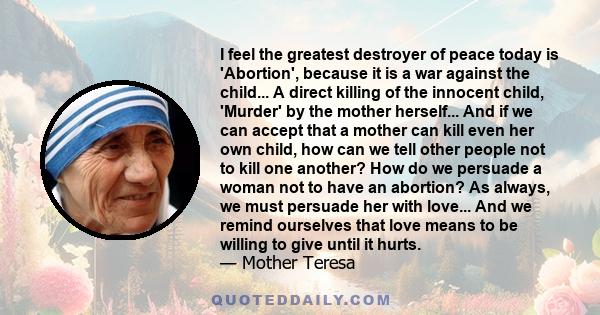 I feel the greatest destroyer of peace today is 'Abortion', because it is a war against the child... A direct killing of the innocent child, 'Murder' by the mother herself... And if we can accept that a mother can kill even her own child, how can we tell other people not to kill one another? How do we persuade a woman not to have an abortion? As always, we must persuade her with love... And we remind ourselves that love means to be willing to give until it hurts.
— Mother Teresa

QUOTEDDAILY.COM